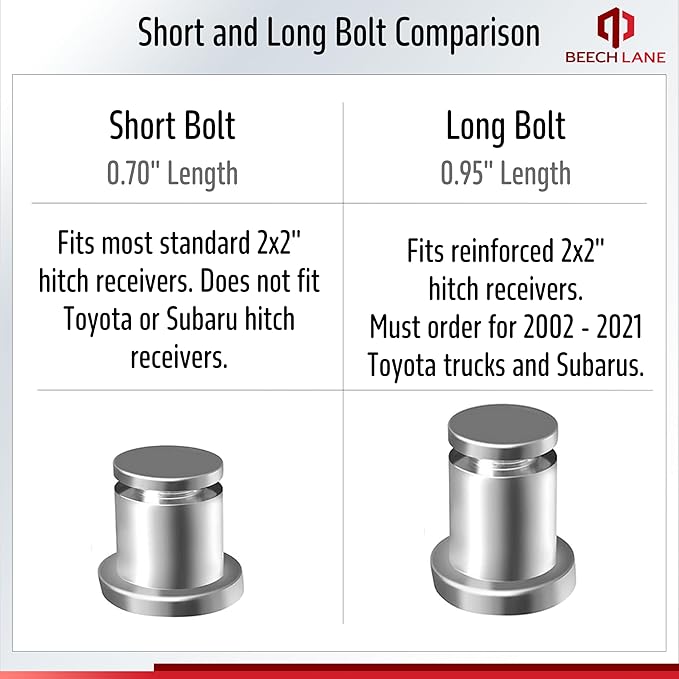 Short and Long Bolt Comparison

BEECH LANE

| Short Bolt 0.70" Length | Long Bolt 0.95" Length |
|---|---|
| Fits most standard 2x2" hitch receivers. Does not fit Toyota or Subaru hitch receivers. | Fits reinforced 2x2" hitch receivers. Must order for 2002 - 2021 Toyota trucks and Subarus. |